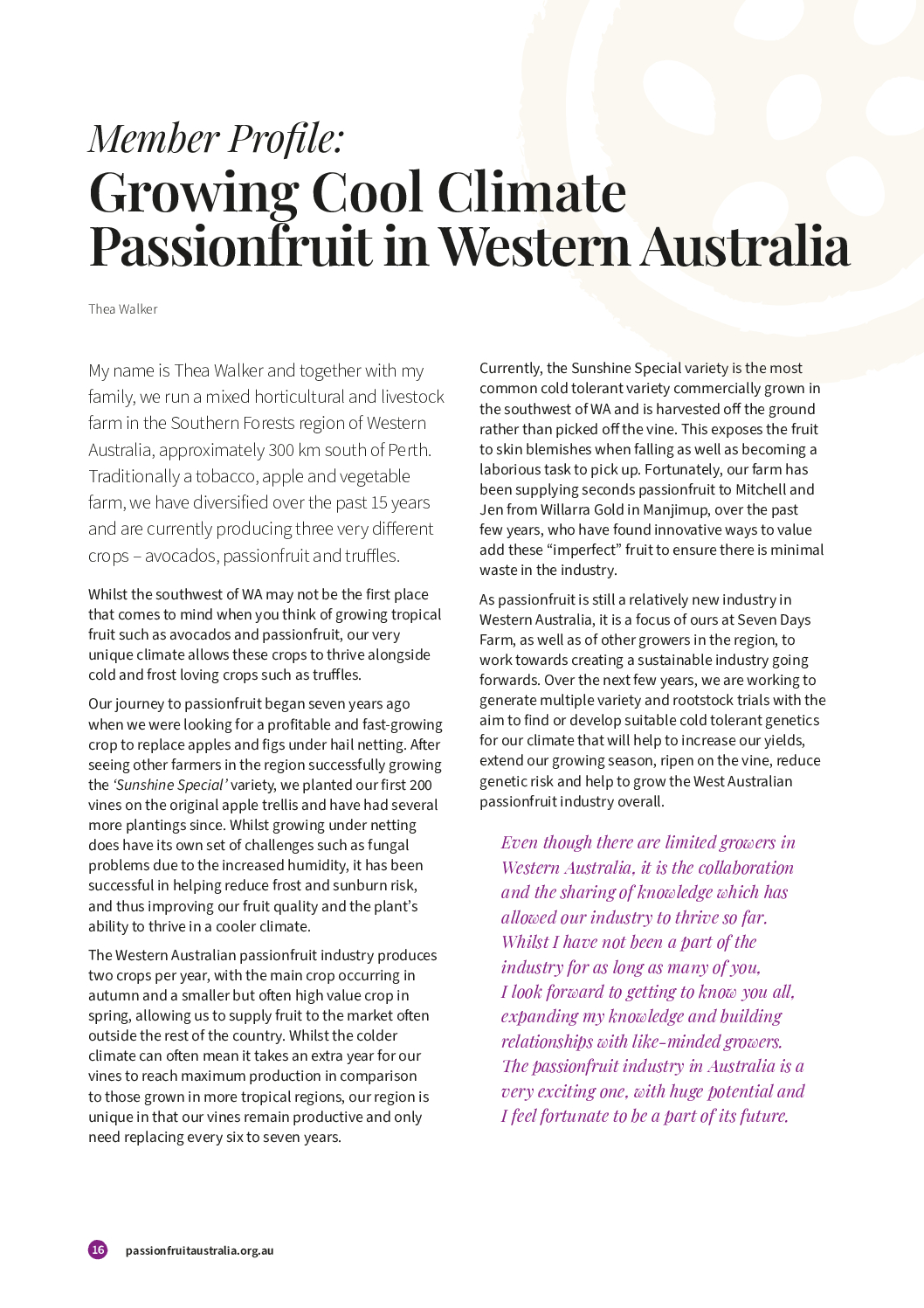 Member Profile:
Growing Cool Climate Passionfruit in Western Australia

Thea Walker

My name is Thea Walker and together with my family, we run a mixed horticultural and livestock farm in the Southern Forests region of Western Australia, approximately 300 km south of Perth. Traditionally a tobacco, apple and vegetable farm, we have diversified over the past 15 years and are currently producing three very different crops – avocados, passionfruit and truffles.

Whilst the southwest of WA may not be the first place that comes to mind when you think of growing tropical fruit such as avocados and passionfruit, our very unique climate allows these crops to thrive alongside cold and frost loving crops such as truffles.

Our journey to passionfruit began seven years ago when we were looking for a profitable and fast-growing crop to replace apples and figs under hail netting. After seeing other farmers in the region successfully growing the 'Sunshine Special' variety, we planted our first 200 vines on the original apple trellis and have had several more plantings since. Whilst growing under netting does have its own set of challenges such as fungal problems due to the increased humidity, it has been successful in helping reduce frost and sunburn risk, and thus improving our fruit quality and the plant's ability to thrive in a cooler climate.

The Western Australian passionfruit industry produces two crops per year, with the main crop occurring in autumn and a smaller but often high value crop in spring, allowing us to supply fruit to the market often outside the rest of the country. Whilst the colder climate can often mean it takes an extra year for our vines to reach maximum production in comparison to those grown in more tropical regions, our region is unique in that our vines remain productive and only need replacing every six to seven years.

Currently, the Sunshine Special variety is the most common cold tolerant variety commercially grown in the southwest of WA and is harvested off the ground rather than picked off the vine. This exposes the fruit to skin blemishes when falling as well as becoming a laborious task to pick up. Fortunately, our farm has been supplying seconds passionfruit to Mitchell and Jen from Willarra Gold in Manjimup, over the past few years, who have found innovative ways to value add these "imperfect" fruit to ensure there is minimal waste in the industry.

As passionfruit is still a relatively new industry in Western Australia, it is a focus of ours at Seven Days Farm, as well as of other growers in the region, to work towards creating a sustainable industry going forwards. Over the next few years, we are working to generate multiple variety and rootstock trials with the aim to find or develop suitable cold tolerant genetics for our climate that will help to increase our yields, extend our growing season, ripen on the vine, reduce genetic risk and help to grow the West Australian passionfruit industry overall.

Even though there are limited growers in Western Australia, it is the collaboration and the sharing of knowledge which has allowed our industry to thrive so far. Whilst I have not been a part of the industry for as long as many of you, I look forward to getting to know you all, expanding my knowledge and building relationships with like-minded growers. The passionfruit industry in Australia is a very exciting one, with huge potential and I feel fortunate to be a part of its future.

16 passionfruitaustralia.org.au